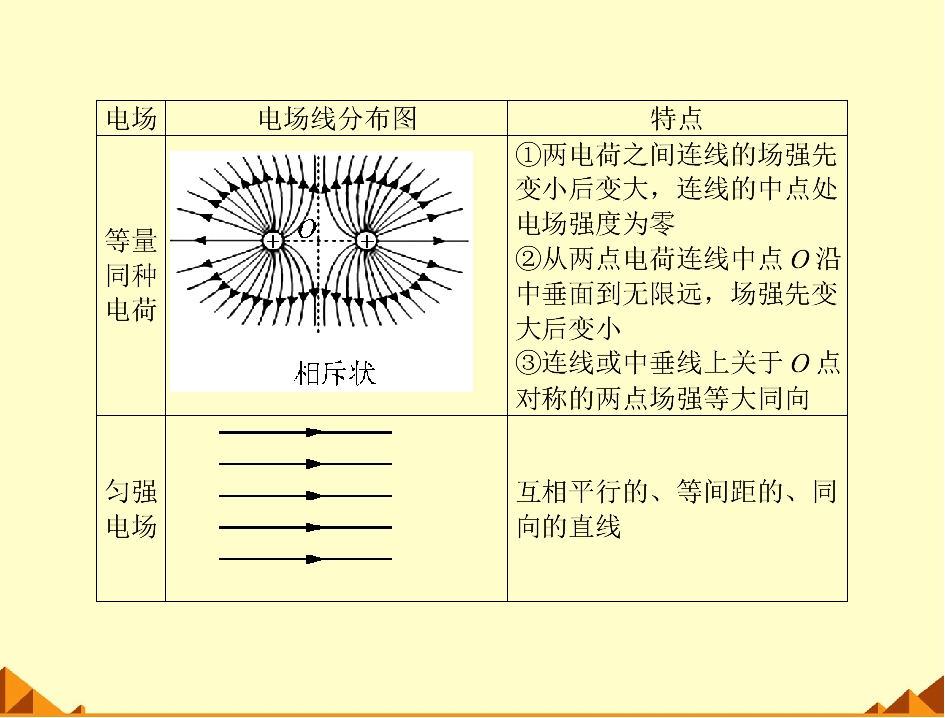 | 电场 | 电场线分布图 | 特点 |
|---|---|---|
| 等量同种电荷 | O + + 相斥状 | ①两电荷之间连线的场强先变小后变大，连线的中点处电场强度为零 ②从两点电荷连线中点O沿中垂面到无限远，场强先变大后变小 ③连线或中垂线上关于O点对称的两点场强等大同向 |
| 匀强电场 |  | 互相平行的、等间距的、同向的直线 |